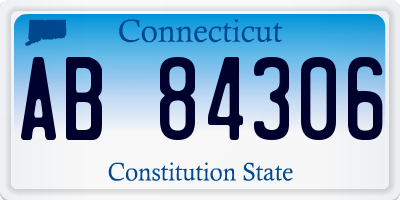 Connecticut

AB 84306

Constitution State